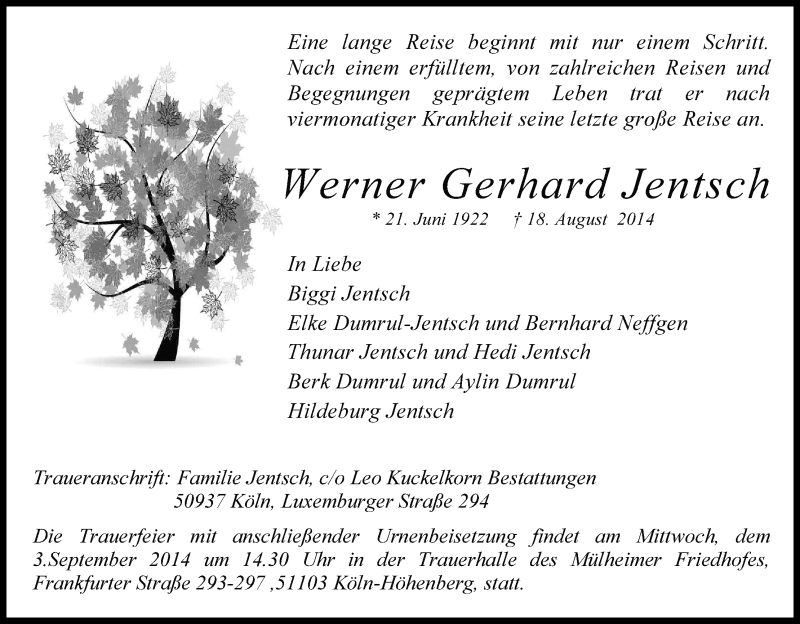 Eine lange Reise beginnt mit nur einem Schritt. Nach einem erfülltem, von zahlreichen Reisen und Begegnungen geprägtem Leben trat er nach viermonatiger Krankheit seine letzte große Reise an.

Werner Gerhard Jentsch

* 21. Juni 1922 † 18. August 2014

In Liebe
Biggi Jentsch
Elke Dumrul-Jentsch und Bernhard Neffgen
Thunar Jentsch und Hedi Jentsch
Berk Dumrul und Aylin Dumrul
Hildeburg Jentsch

Traueranschrift: Familie Jentsch, c/o Leo Kuckelkorn Bestattungen
50937 Köln, Luxemburger Straße 294

Die Trauerfeier mit anschließender Urnenbeisetzung findet am Mittwoch, dem 3.September 2014 um 14.30 Uhr in der Trauerhalle des Mülheimer Friedhofes, Frankfurter Straße 293-297 ,51103 Köln-Höhenberg, statt.